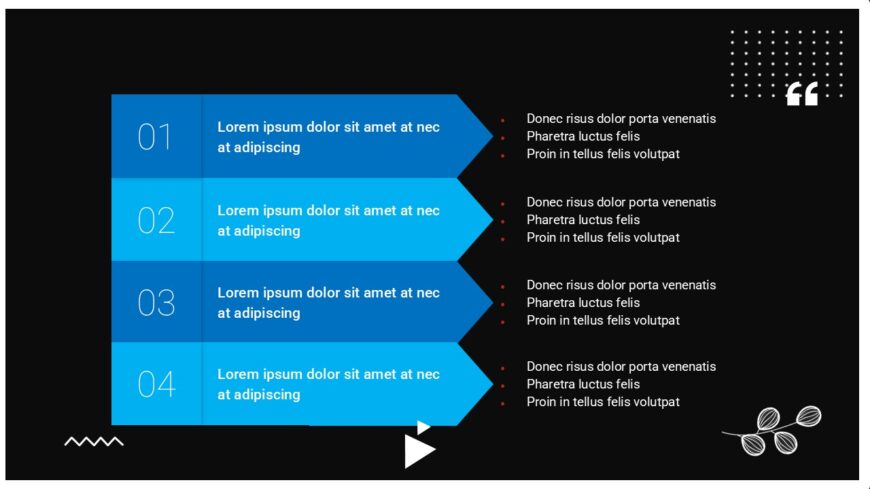 01

Lorem ipsum dolor sit amet at nec at adipiscing

• Donec risus dolor porta venenatis
• Pharetra luctus felis
• Proin in tellus felis volutpat

02

Lorem ipsum dolor sit amet at nec at adipiscing

• Donec risus dolor porta venenatis
• Pharetra luctus felis
• Proin in tellus felis volutpat

03

Lorem ipsum dolor sit amet at nec at adipiscing

• Donec risus dolor porta venenatis
• Pharetra luctus felis
• Proin in tellus felis volutpat

04

Lorem ipsum dolor sit amet at nec at adipiscing

• Donec risus dolor porta venenatis
• Pharetra luctus felis
• Proin in tellus felis volutpat